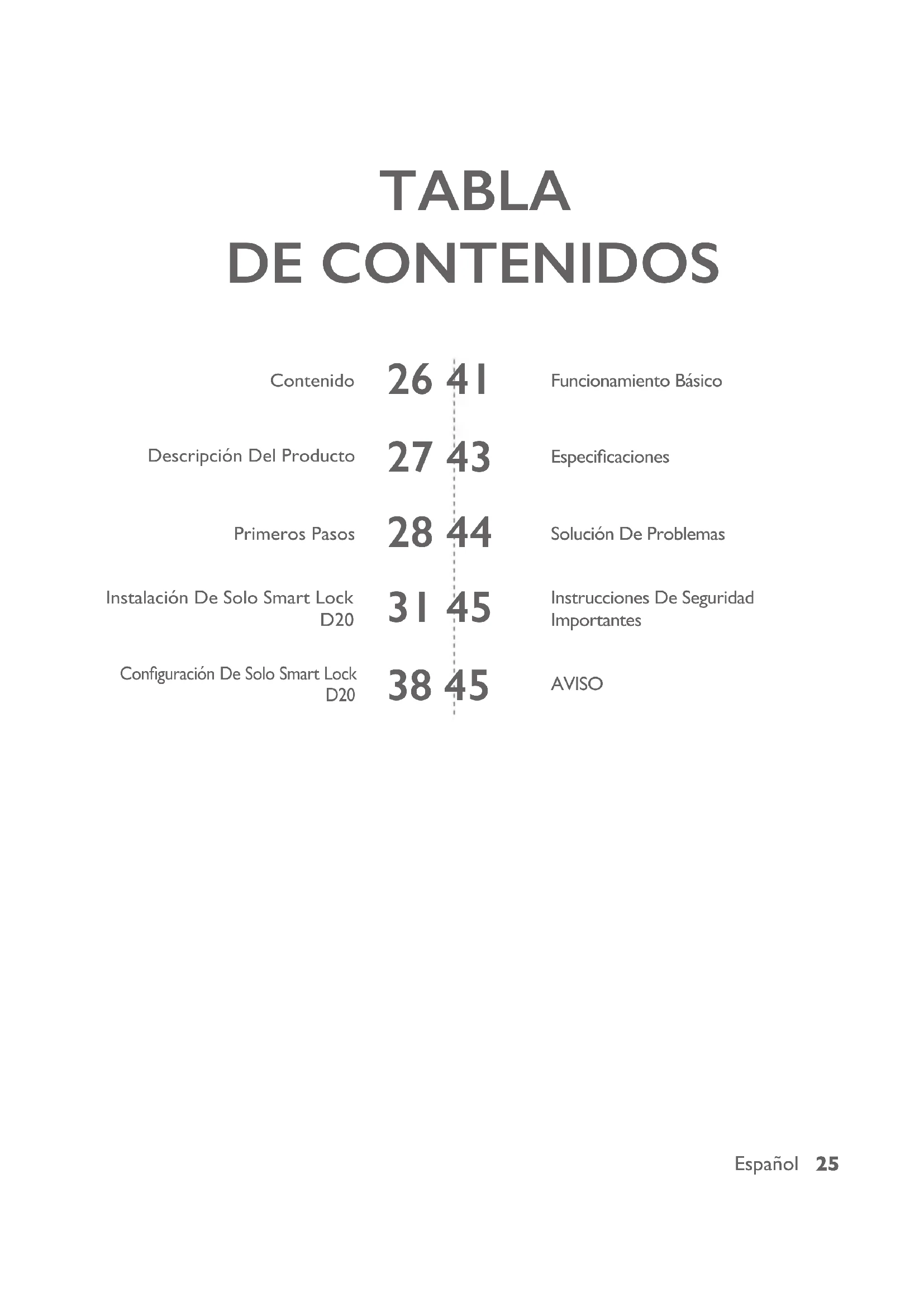 TABLA
DE CONTENIDOS

Contenido 26
Descripción Del Producto 27
Primeros Pasos 28
Instalación De Solo Smart Lock D20 31
Configuración De Solo Smart Lock D20 38

41 Funcionamiento Básico
43 Especificaciones
44 Solución De Problemas
45 Instrucciones De Seguridad Importantes
45 AVISO

Español 25